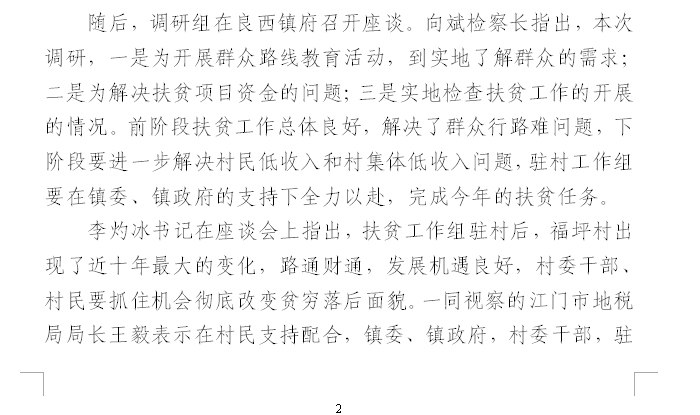 随后，调研组在良西镇府召开座谈。向斌检察长指出，本次调研，一是为开展群众路线教育活动，到实地了解群众的需求；二是为解决扶贫项目资金的问题；三是实地检查扶贫工作的开展的情况。前阶段扶贫工作总体良好，解决了群众行路难问题，下阶段要进一步解决村民低收入和村集体低收入问题，驻村工作组要在镇委、镇政府的支持下全力以赴，完成今年的扶贫任务。

李灼冰书记在座谈会上指出，扶贫工作组驻村后，福坪村出现了近十年最大的变化，路通财通，发展机遇良好，村委干部、村民要抓住机会彻底改变贫穷落后面貌。一同视察的江门市地税局局长王毅表示在村民支持配合，镇委、镇政府，村委干部，驻

2